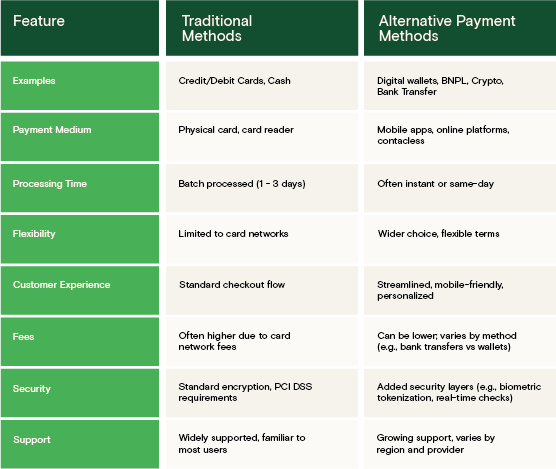 | Feature | Traditional Methods | Alternative Payment Methods |
|---|---|---|
| Examples | Credit/Debit Cards, Cash | Digital wallets, BNPL, Crypto, Bank Transfer |
| Payment Medium | Physical card, card reader | Mobile apps, online platforms, contacless |
| Processing Time | Batch processed (1 - 3 days) | Often instant or same-day |
| Flexibility | Limited to card networks | Wider choice, flexible terms |
| Customer Experience | Standard checkout flow | Streamlined, mobile-friendly, personalized |
| Fees | Often higher due to card network fees | Can be lower; varies by method (e.g., bank transfers vs wallets) |
| Security | Standard encryption, PCI DSS requirements | Added security layers (e.g., biometric tokenization, real-time checks) |
| Support | Widely supported, familiar to most users | Growing support, varies by region and provider |